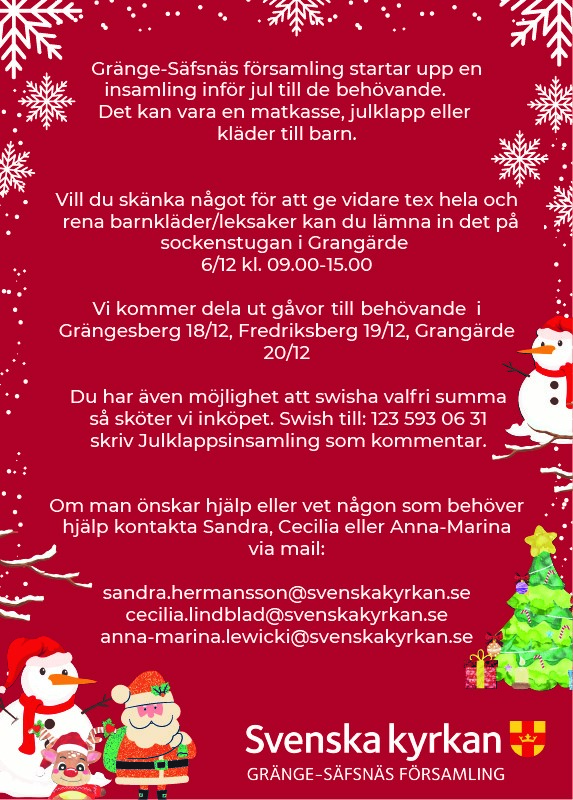 Gränge-Säfsnäs församling startar upp en insamling inför jul till de behövande. Det kan vara en matkasse, julklapp eller kläder till barn.

Vill du skänka något för att ge vidare tex hela och rena barnkläder/leksaker kan du lämna in det på sockenstugan i Grangärde
6/12 kl. 09.00-15.00

Vi kommer dela ut gåvor till behövande i Grängesberg 18/12, Fredriksberg 19/12, Grangärde 20/12

Du har även möjlighet att swisha valfri summa så sköter vi inköpet. Swish till: 123 593 06 31 skriv Julklappsinsamling som kommentar.

Om man önskar hjälp eller vet någon som behöver hjälp kontakta Sandra, Cecilia eller Anna-Marina via mail:

sandra.hermansson@svenskakyrkan.se
cecilia.lindblad@svenskakyrkan.se
anna-marina.lewicki@svenskakyrkan.se

Svenska kyrkan
GRÄNGE-SÄFSNÄS FÖRSAMLING